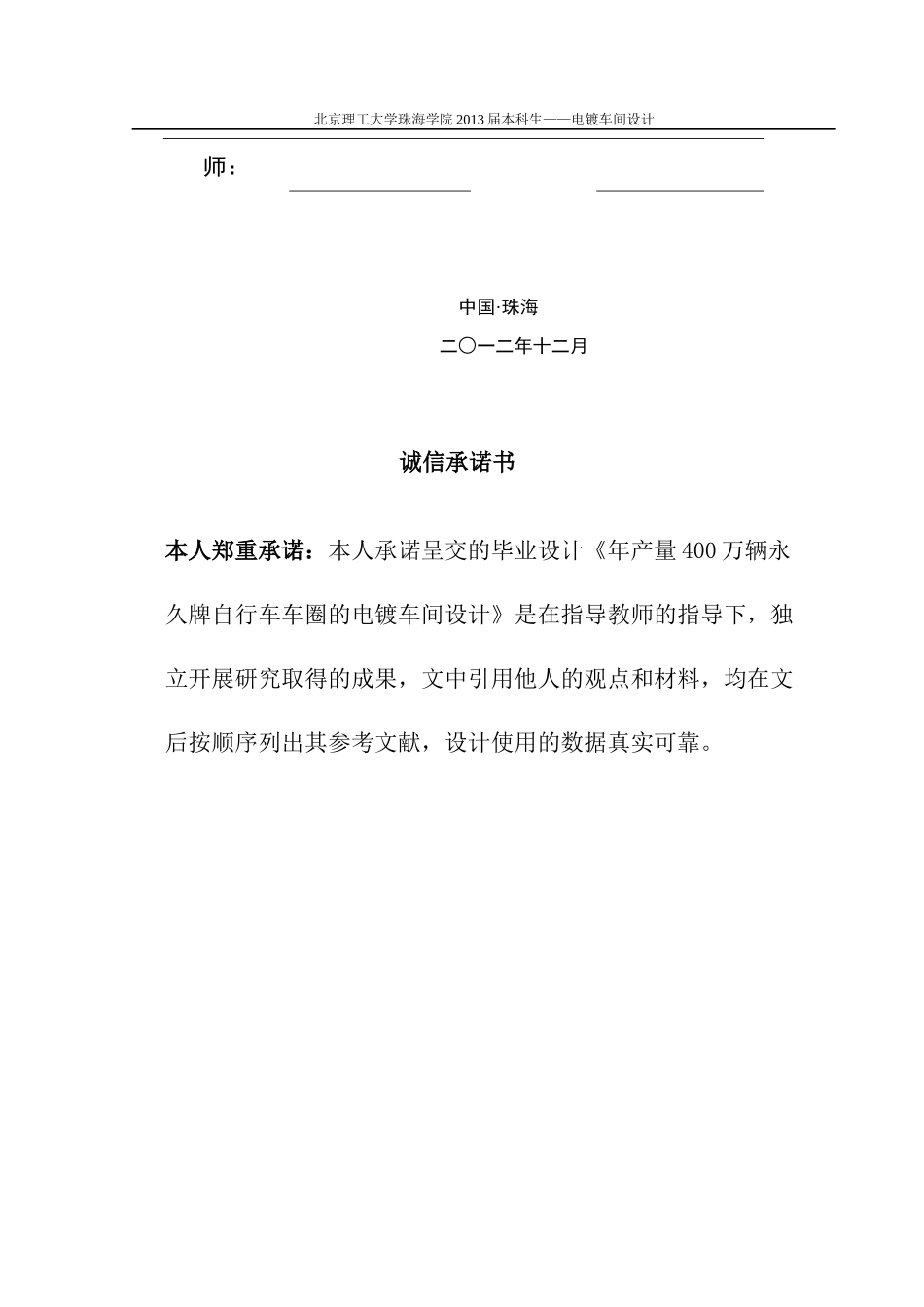 北京理工大学珠海学院2013届本科生——电镀车间设计

师： ____ ____

中国·珠海

二〇一二年十二月

诚信承诺书

本人郑重承诺：本人承诺呈交的毕业设计《年产量400万辆永久牌自行车车圈的电镀车间设计》是在指导教师的指导下，独立开展研究取得的成果，文中引用他人的观点和材料，均在文后按顺序列出其参考文献，设计使用的数据真实可靠。